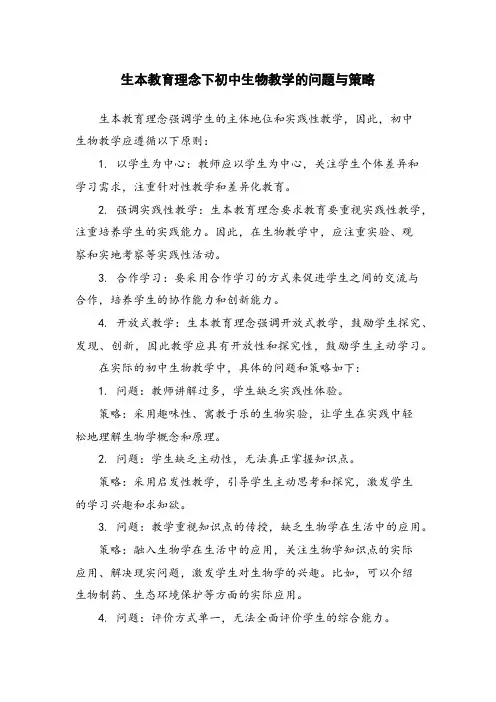 生本教育理念下初中生物教学的问题与策略

生本教育理念强调学生的主体地位和实践性教学，因此，初中生物教学应遵循以下原则：

1. 以学生为中心：教师应以学生为中心，关注学生个体差异和学习需求，注重针对性教学和差异化教育。

2. 强调实践性教学：生本教育理念要求教育要重视实践性教学，注重培养学生的实践能力。因此，在生物教学中，应注重实验、观察和实地考察等实践性活动。

3. 合作学习：要采用合作学习的方式来促进学生之间的交流与合作，培养学生的协作能力和创新能力。

4. 开放式教学：生本教育理念强调开放式教学，鼓励学生探究、发现、创新，因此教学应具有开放性和探究性，鼓励学生主动学习。

在实际的初中生物教学中，具体的问题和策略如下：

1. 问题：教师讲解过多，学生缺乏实践性体验。

策略：采用趣味性、寓教于乐的生物实验，让学生在实践中轻松地理解生物学概念和原理。

2. 问题：学生缺乏主动性，无法真正掌握知识点。

策略：采用启发性教学，引导学生主动思考和探究，激发学生的学习兴趣和求知欲。

3. 问题：教学重视知识点的传授，缺乏生物学在生活中的应用。

策略：融入生物学在生活中的应用，关注生物学知识点的实际应用、解决现实问题，激发学生对生物学的兴趣。比如，可以介绍生物制药、生态环境保护等方面的实际应用。

4. 问题：评价方式单一，无法全面评价学生的综合能力。